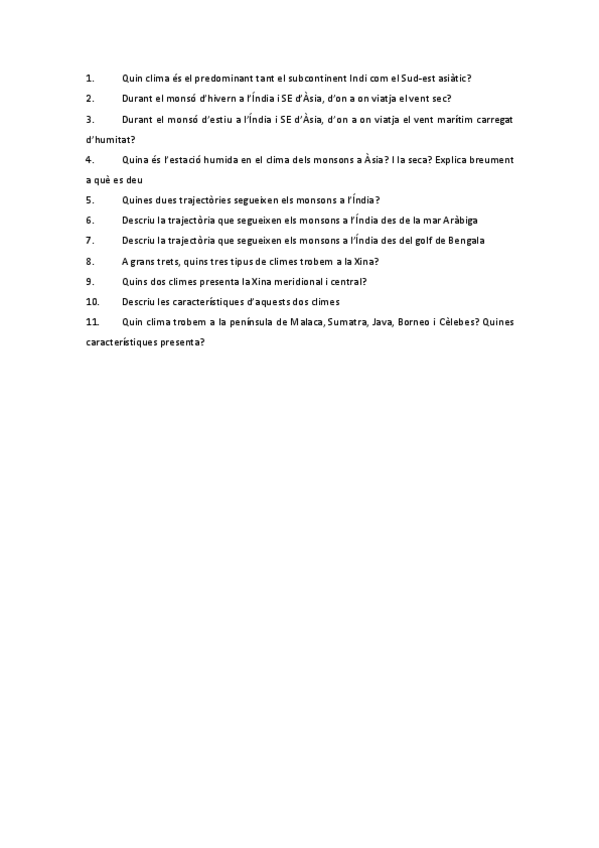 1. Quin clima és el predominant tant el subcontinent Indi com el Sud-est asiàtic?

2. Durant el monsó d'hivern a l'Índia i SE d'Àsia, d'on a on viatja el vent sec?

3. Durant el monsó d'estiu a l'Índia i SE d'Àsia, d'on a on viatja el vent marítim carregat d'humitat?

4. Quina és l'estació humida en el clima dels monsons a Àsia? I la seca? Explica breument a què es deu

5. Quines dues trajectòries segueixen els monsons a l'Índia?

6. Descriu la trajectòria que segueixen els monsons a l'Índia des de la mar Aràbiga

7. Descriu la trajectòria que segueixen els monsons a l'Índia des del golf de Bengala

8. A grans trets, quins tres tipus de climes trobem a la Xina?

9. Quins dos climes presenta la Xina meridional i central?

10. Descriu les característiques d'aquests dos climes

11. Quin clima trobem a la península de Malaca, Sumatra, Java, Borneo i Cèlebes? Quines característiques presenta?